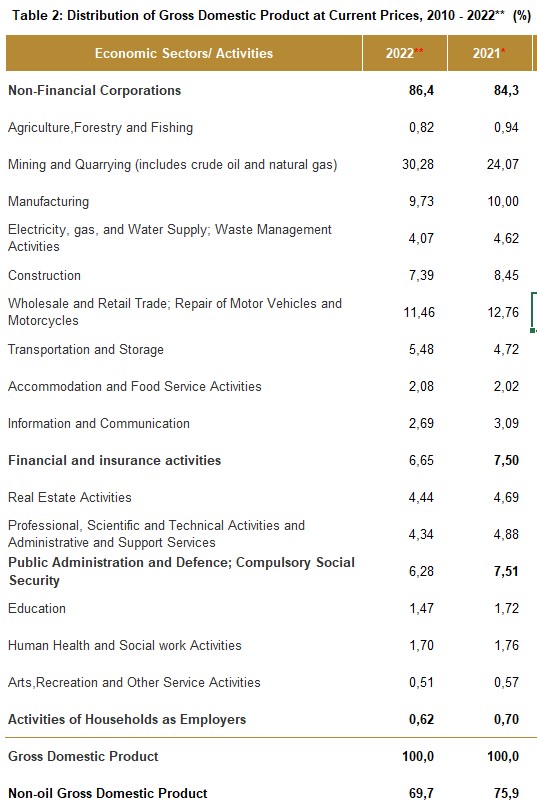 Table 2: Distribution of Gross Domestic Product at Current Prices, 2010 - 2022** (%)

| Economic Sectors/ Activities | 2022** | 2021* |
|---|---|---|
| Non-Financial Corporations | 86,4 | 84,3 |
| Agriculture,Forestry and Fishing | 0,82 | 0,94 |
| Mining and Quarrying (includes crude oil and natural gas) | 30,28 | 24,07 |
| Manufacturing | 9,73 | 10,00 |
| Electricity, gas, and Water Supply; Waste Management Activities | 4,07 | 4,62 |
| Construction | 7,39 | 8,45 |
| Wholesale and Retail Trade; Repair of Motor Vehicles and Motorcycles | 11,46 | 12,76 |
| Transportation and Storage | 5,48 | 4,72 |
| Accommodation and Food Service Activities | 2,08 | 2,02 |
| Information and Communication | 2,69 | 3,09 |
| Financial and insurance activities | 6,65 | 7,50 |
| Real Estate Activities | 4,44 | 4,69 |
| Professional, Scientific and Technical Activities and Administrative and Support Services | 4,34 | 4,88 |
| Public Administration and Defence; Compulsory Social Security | 6,28 | 7,51 |
| Education | 1,47 | 1,72 |
| Human Health and Social work Activities | 1,70 | 1,76 |
| Arts,Recreation and Other Service Activities | 0,51 | 0,57 |
| Activities of Households as Employers | 0,62 | 0,70 |
| Gross Domestic Product | 100,0 | 100,0 |
| Non-oil Gross Domestic Product | 69,7 | 75,9 |